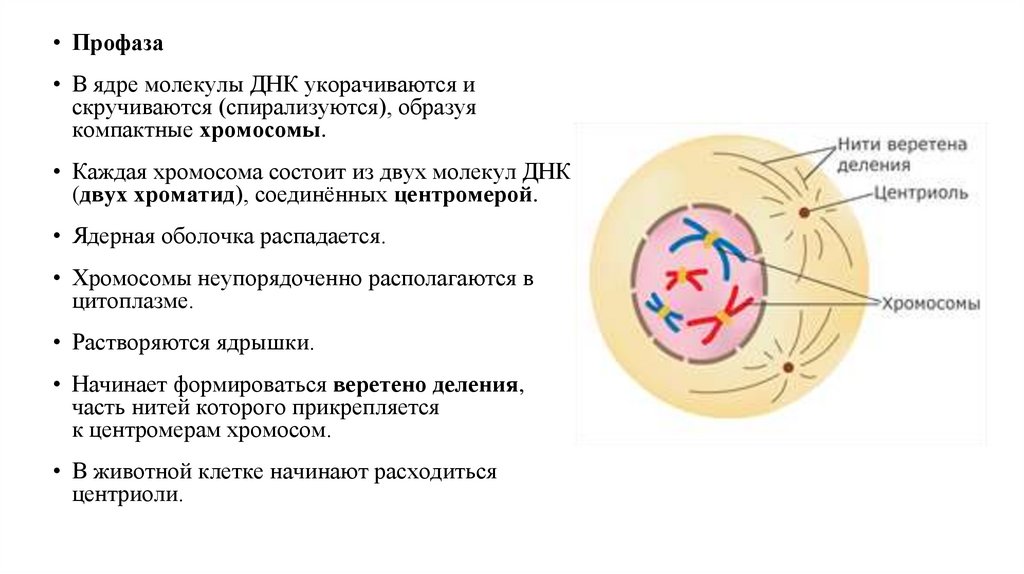 • Профаза

• В ядре молекулы ДНК укорачиваются и скручиваются (спирализуются), образуя компактные хромосомы.

• Каждая хромосома состоит из двух молекул ДНК (двух хроматид), соединённых центромерой.

• Ядерная оболочка распадается.

• Хромосомы неупорядоченно располагаются в цитоплазме.

• Растворяются ядрышки.

• Начинает формироваться веретено деления, часть нитей которого прикрепляется к центромерам хромосом.

• В животной клетке начинают расходиться центриоли.

Нити веретена деления

Центриоль

Хромосомы